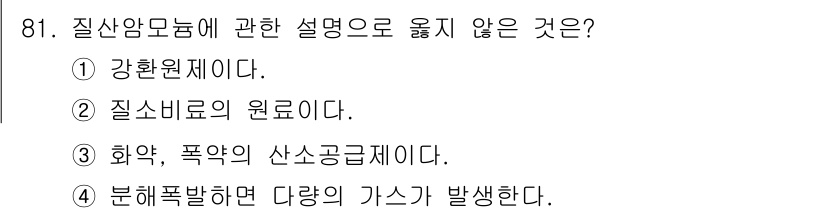 81. 질산암모늄에 관한 설명으로 옳지 않은 것은?
① 강환원제이다.
② 질소비료의 원료이다.
③ 화약, 폭약의 산소공급제이다.
④ 분해폭발하면 다량의 가스가 발생한다.